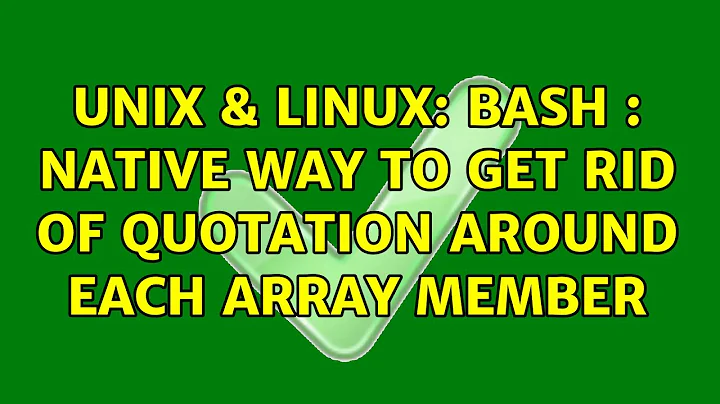 UNIX & LINUX: BASH : NATIVE WAY TO GET RID OF QUOTATION AROUND EACH ARRAY MEMBER